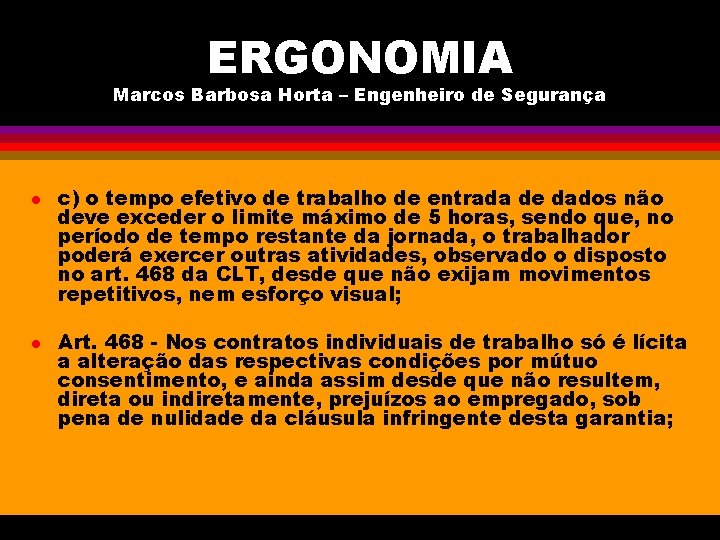 ERGONOMIA
Marcos Barbosa Horta – Engenheiro de Segurança

c) o tempo efetivo de trabalho de entrada de dados não deve exceder o limite máximo de 5 horas, sendo que, no período de tempo restante da jornada, o trabalhador poderá exercer outras atividades, observado o disposto no art. 468 da CLT, desde que não exijam movimentos repetitivos, nem esforço visual;

Art. 468 - Nos contratos individuais de trabalho só é lícita a alteração das respectivas condições por mútuo consentimento, e ainda assim desde que não resultem, direta ou indiretamente, prejuízos ao empregado, sob pena de nulidade da cláusula infringente desta garantia;